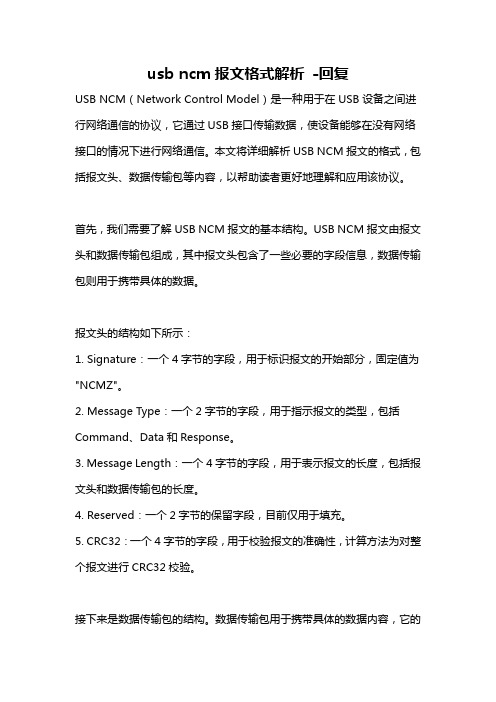 usb ncm 报文格式解析 -回复

USB NCM（Network Control Model）是一种用于在 USB 设备之间进行网络通信的协议，它通过 USB 接口传输数据，使设备能够在没有网络接口的情况下进行网络通信。本文将详细解析 USB NCM 报文的格式，包括报文头、数据传输包等内容，以帮助读者更好地理解和应用该协议。

首先，我们需要了解 USB NCM 报文的基本结构。USB NCM 报文由报文头和数据传输包组成，其中报文头包含了一些必要的字段信息，数据传输包则用于携带具体的数据。

报文头的结构如下所示：
1. Signature：一个 4 字节的字段，用于标识报文的开始部分，固定值为 "NCMZ"。
2. Message Type：一个 2 字节的字段，用于指示报文的类型，包括 Command、Data 和 Response。
3. Message Length：一个 4 字节的字段，用于表示报文的长度，包括报文头和数据传输包的长度。
4. Reserved：一个 2 字节的保留字段，目前仅用于填充。
5. CRC32：一个 4 字节的字段，用于校验报文的准确性，计算方法为对整个报文进行 CRC32 校验。

接下来是数据传输包的结构。数据传输包用于携带具体的数据内容，它的